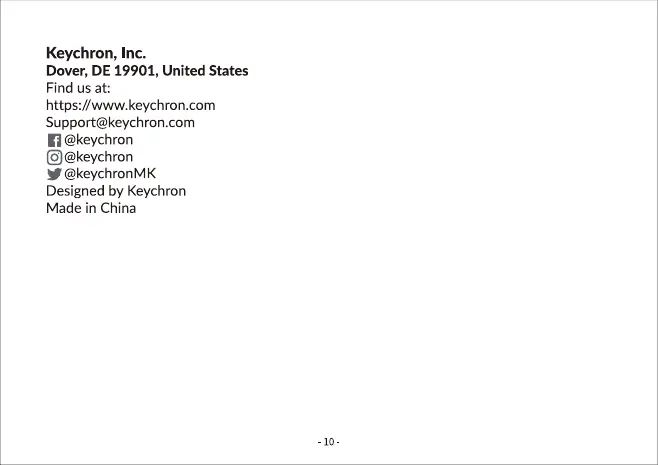 Keychron, Inc.
Dover, DE 19901, United States
Find us at:
https://www.keychron.com
Support@keychron.com
@keychron
@keychron
@keychronMK
Designed by Keychron
Made in China

- 10 -